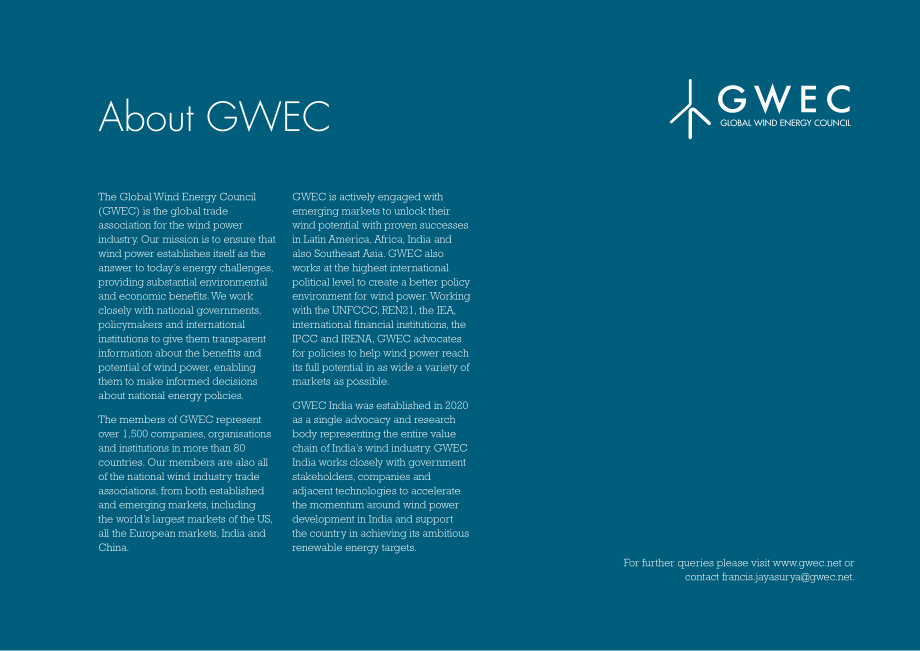 About GWEC

GWEC
GLOBAL WIND ENERGY COUNCIL

The Global Wind Energy Council (GWEC) is the global trade association for the wind power industry. Our mission is to ensure that wind power establishes itself as the answer to today's energy challenges, providing substantial environmental and economic benefits. We work closely with national governments, policymakers and international institutions to give them transparent information about the benefits and potential of wind power, enabling them to make informed decisions about national energy policies.

The members of GWEC represent over 1,500 companies, organisations and institutions in more than 80 countries. Our members are also all of the national wind industry trade associations, from both established and emerging markets, including the world's largest markets of the US, all the European markets, India and China.

GWEC is actively engaged with emerging markets to unlock their wind potential with proven successes in Latin America, Africa, India and also Southeast Asia. GWEC also works at the highest international political level to create a better policy environment for wind power. Working with the UNFCCC, REN21, the IEA, international financial institutions, the IPCC and IRENA, GWEC advocates for policies to help wind power reach its full potential in as wide a variety of markets as possible.

GWEC India was established in 2020 as a single advocacy and research body representing the entire value chain of India's wind industry. GWEC India works closely with government stakeholders, companies and adjacent technologies to accelerate the momentum around wind power development in India and support the country in achieving its ambitious renewable energy targets.

For further queries please visit www.gwec.net or contact francis.jayasurya@gwec.net.